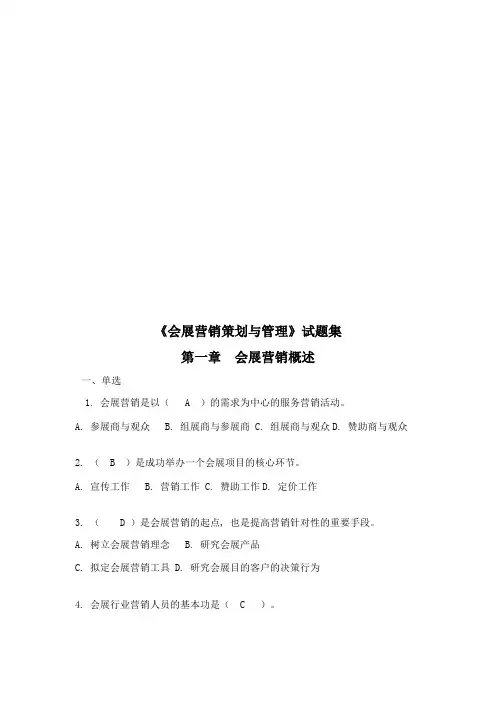 《会展营销策划与管理》试题集

第一章　会展营销概述

一、单选

1. 会展营销是以（　A　）的需求为中心的服务营销活动。

A. 参展商与观众　B. 组展商与参展商 C. 组展商与观众 D. 赞助商与观众

2. （　B　）是成功举办一个会展项目的核心环节。

A. 宣传工作　B. 营销工作 C. 赞助工作 D. 定价工作

3. （　D　）是会展营销的起点，也是提高营销针对性的重要手段。

A. 树立会展营销理念　B. 研究会展产品

C. 拟定会展营销工具 D. 研究会展目的客户的决策行为

4. 会展行业营销人员的基本功是（　C　）。